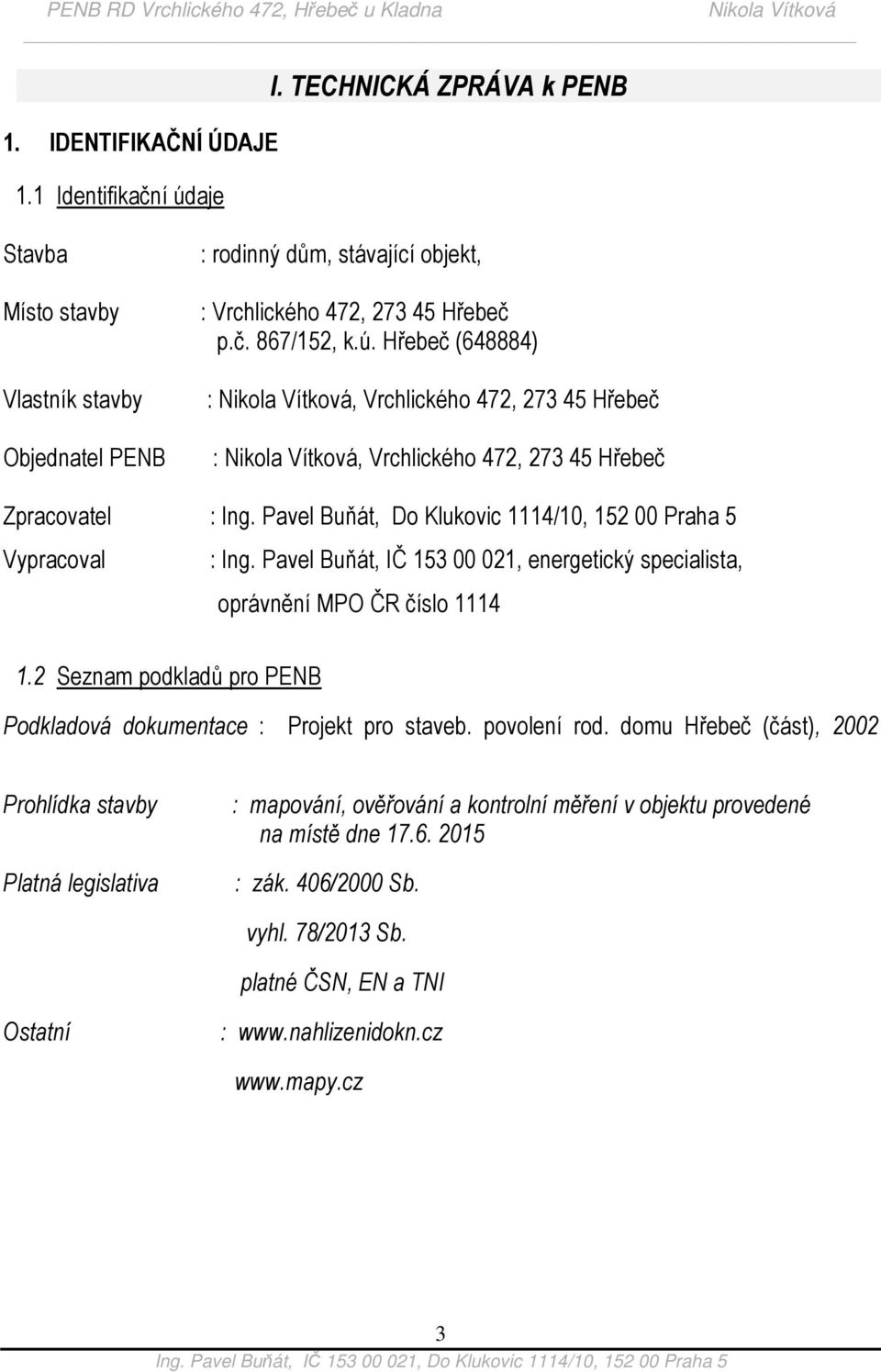 PENB RD Vrchlického 472, Hřebeč u Kladna Nikola Vítková

I. TECHNICKÁ ZPRÁVA k PENB

1. IDENTIFIKAČNÍ ÚDAJE

1.1 Identifikační údaje

Stavba : rodinný dům, stávající objekt,

Místo stavby : Vrchlického 472, 273 45 Hřebeč
p.č. 867/152, k.ú. Hřebeč (648884)

Vlastník stavby : Nikola Vítková, Vrchlického 472, 273 45 Hřebeč

Objednatel PENB : Nikola Vítková, Vrchlického 472, 273 45 Hřebeč

Zpracovatel : Ing. Pavel Buňát, Do Klukovic 1114/10, 152 00 Praha 5

Vypracoval : Ing. Pavel Buňát, IČ 153 00 021, energetický specialista, oprávnění MPO ČR číslo 1114

1.2 Seznam podkladů pro PENB

Podkladová dokumentace : Projekt pro staveb. povolení rod. domu Hřebeč (část), 2002

Prohlídka stavby : mapování, ověřování a kontrolní měření v objektu provedené na místě dne 17.6. 2015

Platná legislativa : zák. 406/2000 Sb.
vyhl. 78/2013 Sb.
platné ČSN, EN a TNI

Ostatní : www.nahlizenidokn.cz
www.mapy.cz

3

Ing. Pavel Buňát, IČ 153 00 021, Do Klukovic 1114/10, 152 00 Praha 5